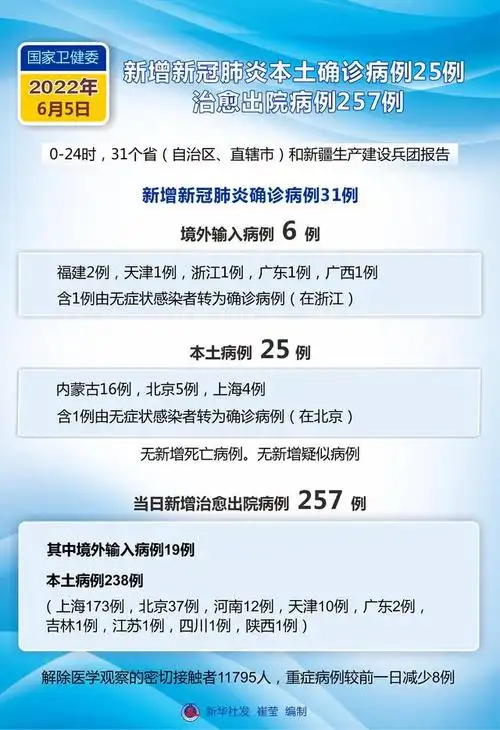 国家卫健委
2022年
6月5日

新增新冠肺炎本土确诊病例25例
治愈出院病例257例

0-24时，31个省（自治区、直辖市）和新疆生产建设兵团报告

新增新冠肺炎确诊病例31例

境外输入病例 6 例

福建2例，天津1例，浙江1例，广东1例，广西1例
含1例由无症状感染者转为确诊病例（在浙江）

本土病例 25 例

内蒙古16例，北京5例，上海4例
含1例由无症状感染者转为确诊病例（在北京）

无新增死亡病例。无新增疑似病例

当日新增治愈出院病例 257 例

其中境外输入病例19例

本土病例238例

（上海173例，北京37例，河南12例，天津10例，广东2例，吉林1例，江苏1例，四川1例，陕西1例）

解除医学观察的密切接触者11795人，重症病例较前一日减少8例

新华社发 崔莹 编制